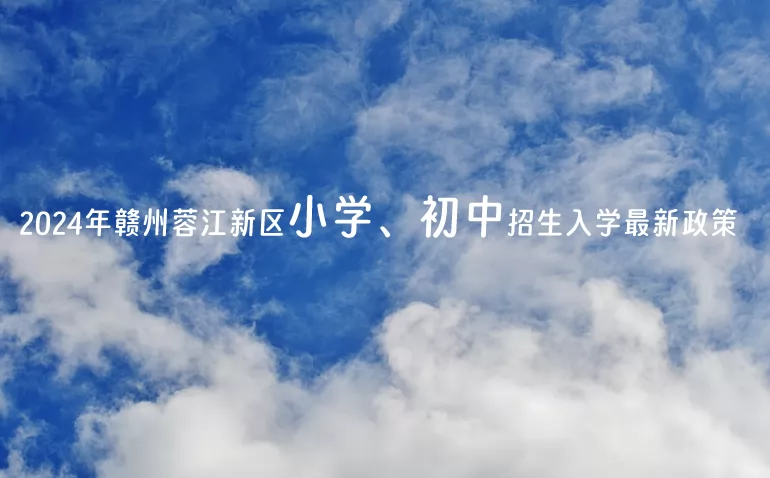 2024年赣州蓉江新区小学、初中招生入学最新政策